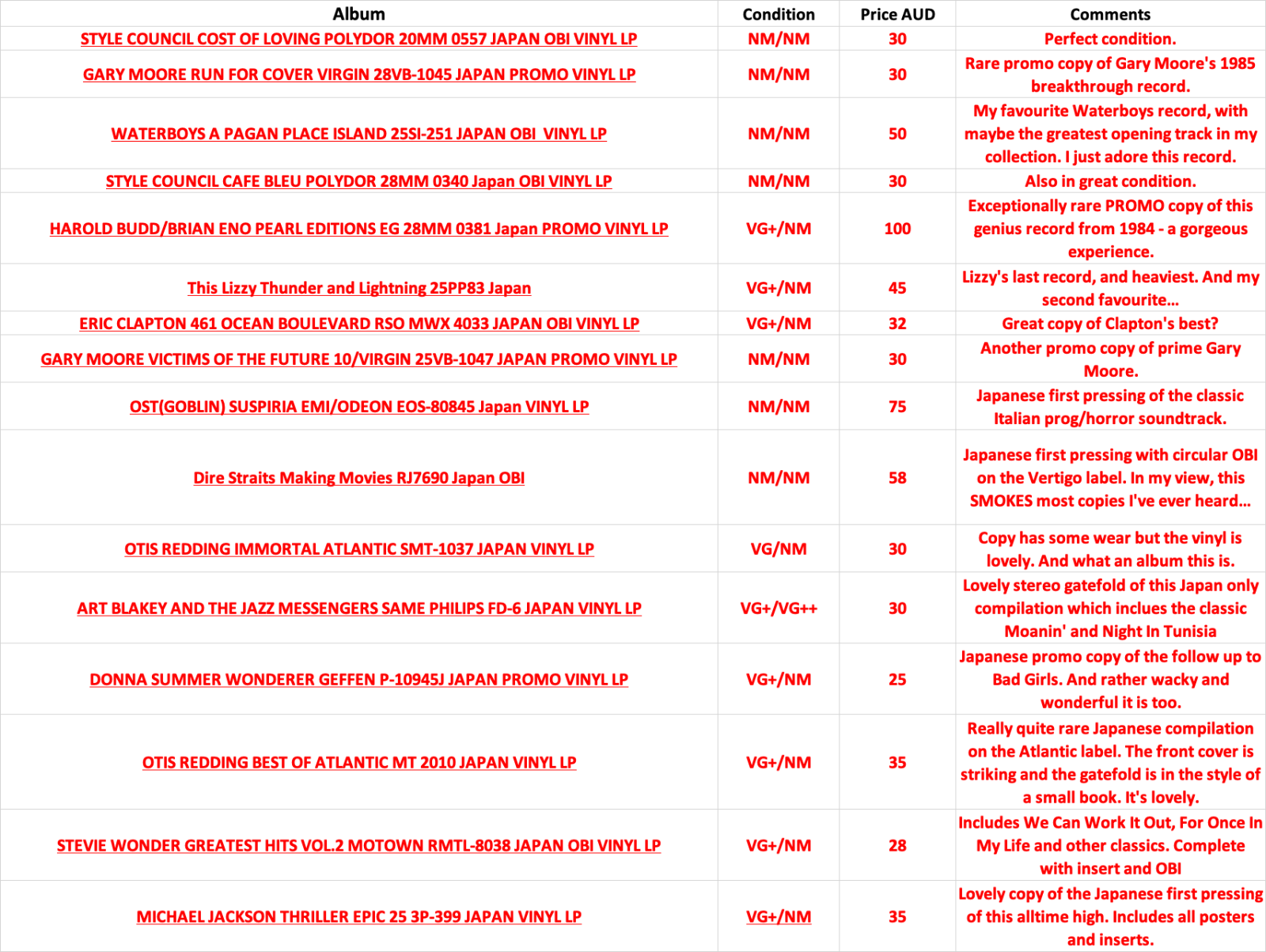 | Album | Condition | Price AUD | Comments |
|---|---|---|---|
| STYLE COUNCIL COST OF LOVING POLYDOR 20MM 0557 JAPAN OBI VINYL LP | NM/NM | 30 | Perfect condition. |
| GARY MOORE RUN FOR COVER VIRGIN 28VB-1045 JAPAN PROMO VINYL LP | NM/NM | 30 | Rare promo copy of Gary Moore's 1985 breakthrough record. |
| WATERBOYS A PAGAN PLACE ISLAND 25SI-251 JAPAN OBI VINYL LP | NM/NM | 50 | My favourite Waterboys record, with maybe the greatest opening track in my collection. I just adore this record. |
| STYLE COUNCIL CAFE BLEU POLYDOR 28MM 0340 Japan OBI VINYL LP | NM/NM | 30 | Also in great condition. |
| HAROLD BUDD/BRIAN ENO PEARL EDITIONS EG 28MM 0381 Japan PROMO VINYL LP | VG+/NM | 100 | Exceptionally rare PROMO copy of this genius record from 1984 - a gorgeous experience. |
| This Lizzy Thunder and Lightning 25PP83 Japan | VG+/NM | 45 | Lizzy's last record, and heaviest. And my second favourite... |
| ERIC CLAPTON 461 OCEAN BOULEVARD RSO MWX 4033 JAPAN OBI VINYL LP | VG+/NM | 32 | Great copy of Clapton's best? |
| GARY MOORE VICTIMS OF THE FUTURE 10/VIRGIN 25VB-1047 JAPAN PROMO VINYL LP | NM/NM | 30 | Another promo copy of prime Gary Moore. |
| OST(GOBLIN) SUSPIRIA EMI/ODEON EOS-80845 Japan VINYL LP | NM/NM | 75 | Japanese first pressing of the classic Italian prog/horror soundtrack. |
| Dire Straits Making Movies RJ7690 Japan OBI | NM/NM | 58 | Japanese first pressing with circular OBI on the Vertigo label. In my view, this SMOKES most copies I've ever heard... |
| OTIS REDDING IMMORTAL ATLANTIC SMT-1037 JAPAN VINYL LP | VG/NM | 30 | Copy has some wear but the vinyl is lovely. And what an album this is. |
| ART BLAKEY AND THE JAZZ MESSENGERS SAME PHILIPS FD-6 JAPAN VINYL LP | VG+/VG++ | 30 | Lovely stereo gatefold of this Japan only compilation which inclues the classic Moanin' and Night In Tunisia |
| DONNA SUMMER WONDERER GEFFEN P-10945J JAPAN PROMO VINYL LP | VG+/NM | 25 | Japanese promo copy of the follow up to Bad Girls. And rather wacky and wonderful it is too. |
| OTIS REDDING BEST OF ATLANTIC MT 2010 JAPAN VINYL LP | VG+/NM | 35 | Really quite rare Japanese compilation on the Atlantic label. The front cover is striking and the gatefold is in the style of a small book. It's lovely. |
| STEVIE WONDER GREATEST HITS VOL.2 MOTOWN RMTL-8038 JAPAN OBI VINYL LP | VG+/NM | 28 | Includes We Can Work It Out, For Once In My Life and other classics. Complete with insert and OBI |
| MICHAEL JACKSON THRILLER EPIC 25 3P-399 JAPAN VINYL LP | VG+/NM | 35 | Lovely copy of the Japanese first pressing of this alltime high. Includes all posters and inserts. |